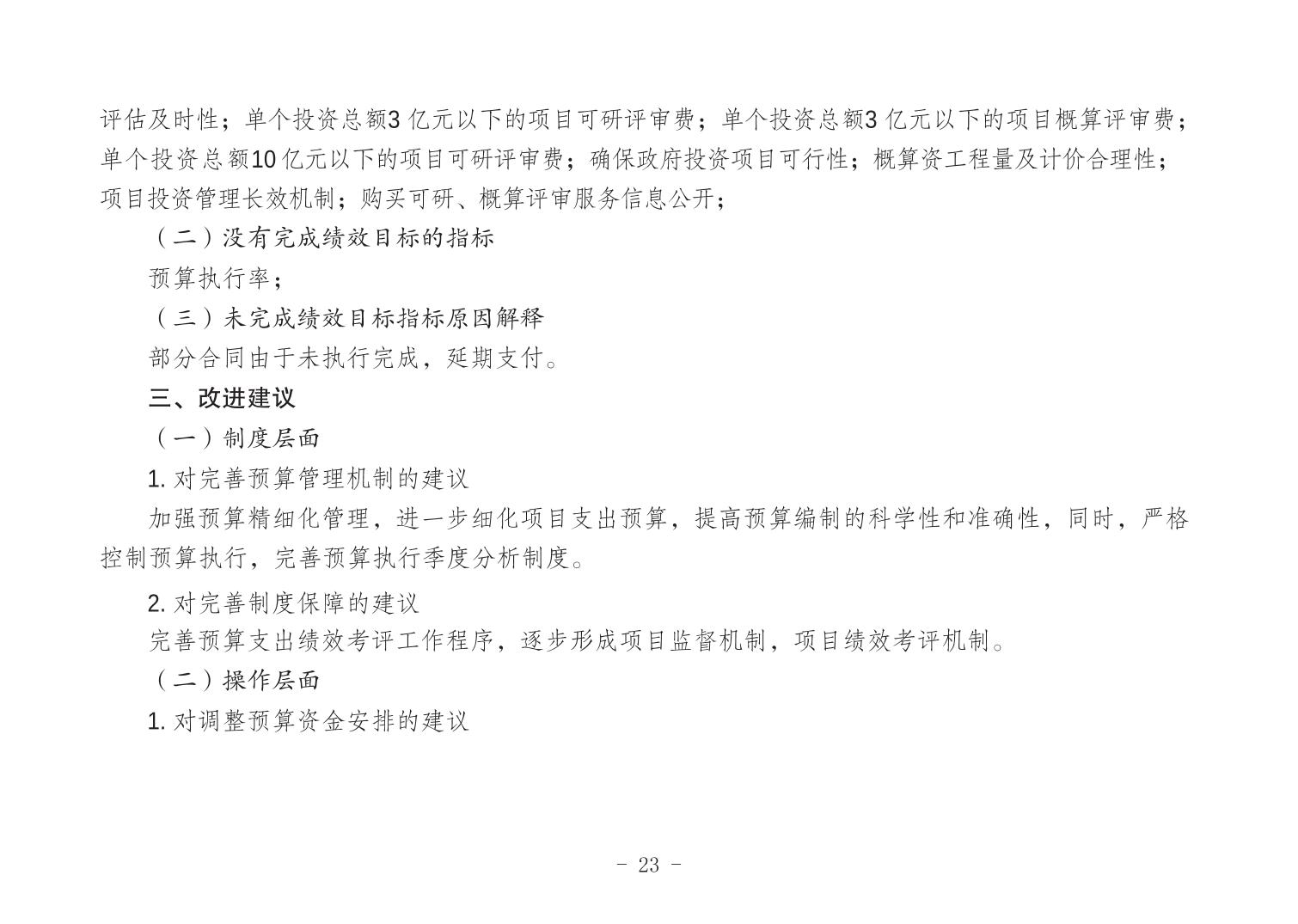 评估及时性；单个投资总额3 亿元以下的项目可研评审费；单个投资总额3 亿元以下的项目概算评审费；单个投资总额10 亿元以下的项目可研评审费；确保政府投资项目可行性；概算资工程量及计价合理性；项目投资管理长效机制；购买可研、概算评审服务信息公开；

（二）没有完成绩效目标的指标

预算执行率；

（三）未完成绩效目标指标原因解释

部分合同由于未执行完成，延期支付。

三、改进建议

（一）制度层面

1. 对完善预算管理机制的建议

加强预算精细化管理，进一步细化项目支出预算，提高预算编制的科学性和准确性，同时，严格控制预算执行，完善预算执行季度分析制度。

2. 对完善制度保障的建议

完善预算支出绩效考评工作程序，逐步形成项目监督机制，项目绩效考评机制。

（二）操作层面

1. 对调整预算资金安排的建议

- 23 -